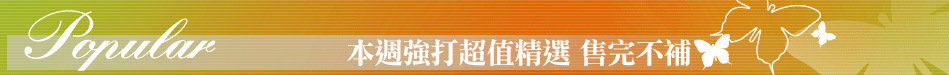 Popular

本週強打超值精選 售完不補